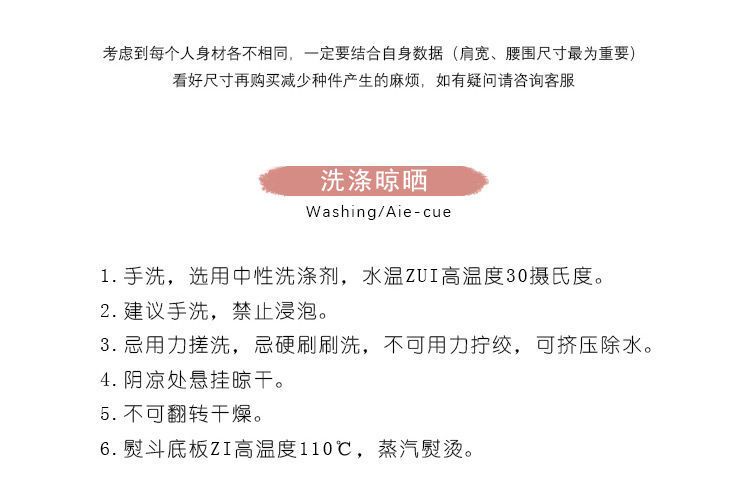 考虑到每个人身材各不相同，一定要结合自身数据（肩宽、腰围尺寸最为重要）
看好尺寸再购买减少种件产生的麻烦，如有疑问请咨询客服

洗涤晾晒
Washing/Aie-cue

1.手洗，选用中性洗涤剂，水温ZUI高温度30摄氏度。
2.建议手洗，禁止浸泡。
3.忌用力搓洗，忌硬刷刷洗，不可用力拧绞，可挤压除水。
4.阴凉处悬挂晾干。
5.不可翻转干燥。
6.熨斗底板ZI高温度110℃，蒸汽熨烫。